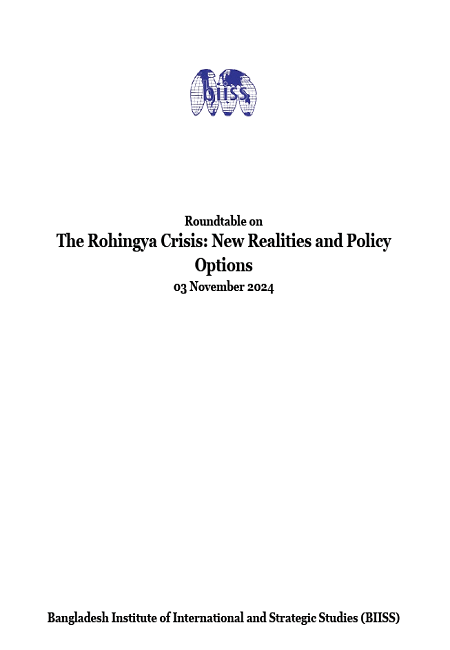 biiss

Roundtable on
The Rohingya Crisis: New Realities and Policy Options
03 November 2024

Bangladesh Institute of International and Strategic Studies (BIISS)